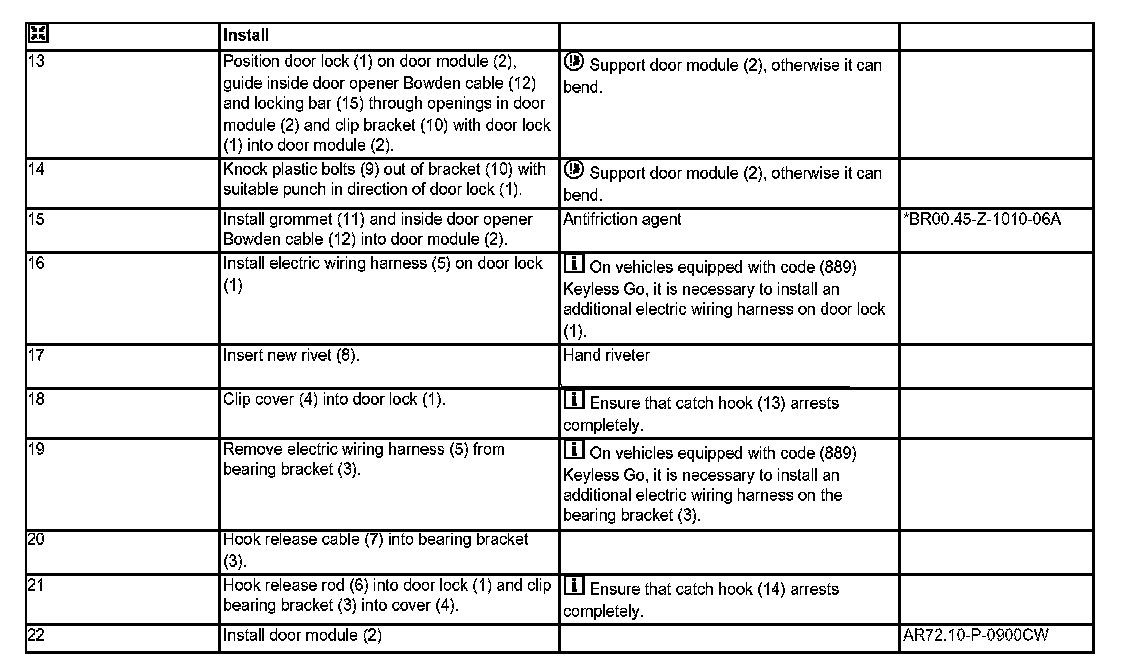 | | Install | | |
|---|---|---|---|
| 13 | Position door lock (1) on door module (2), guide inside door opener Bowden cable (12) and locking bar (15) through openings in door module (2) and clip bracket (10) with door lock (1) into door module (2). | Support door module (2), otherwise it can bend. | |
| 14 | Knock plastic bolts (9) out of bracket (10) with suitable punch in direction of door lock (1). | Support door module (2), otherwise it can bend. | |
| 15 | Install grommet (11) and inside door opener Bowden cable (12) into door module (2). | Antifriction agent | *BR00.45-Z-1010-06A |
| 16 | Install electric wiring harness (5) on door lock (1) | On vehicles equipped with code (889) Keyless Go, it is necessary to install an additional electric wiring harness on door lock (1). | |
| 17 | Insert new rivet (8). | Hand riveter | |
| 18 | Clip cover (4) into door lock (1). | Ensure that catch hook (13) arrests completely. | |
| 19 | Remove electric wiring harness (5) from bearing bracket (3). | On vehicles equipped with code (889) Keyless Go, it is necessary to install an additional electric wiring harness on the bearing bracket (3). | |
| 20 | Hook release cable (7) into bearing bracket (3). | | |
| 21 | Hook release rod (6) into door lock (1) and clip bearing bracket (3) into cover (4). | Ensure that catch hook (14) arrests completely. | |
| 22 | Install door module (2) | | AR72.10-P-0900CW |